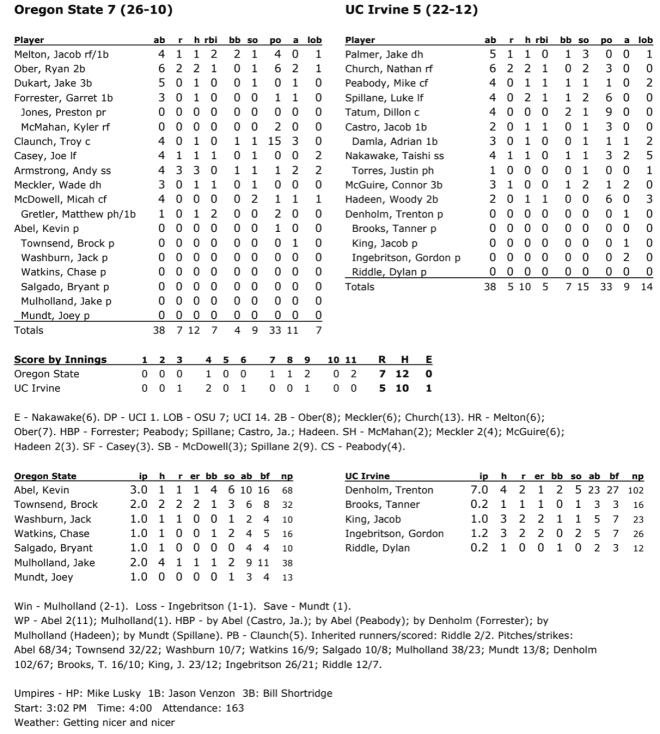 Oregon State 7 (26-10)

| Player | ab | r | h | rbi | bb | so | po | a | lob |
|---|---|---|---|---|---|---|---|---|---|
| Melton, Jacob rf/1b | 4 | 1 | 1 | 2 | 2 | 1 | 4 | 0 | 1 |
| Ober, Ryan 2b | 6 | 2 | 2 | 1 | 0 | 1 | 6 | 2 | 1 |
| Dukart, Jake 3b | 5 | 0 | 1 | 0 | 0 | 1 | 0 | 1 | 0 |
| Forrester, Garret 1b | 3 | 0 | 1 | 0 | 0 | 0 | 1 | 1 | 0 |
| Jones, Preston pr | 0 | 0 | 0 | 0 | 0 | 0 | 0 | 0 | 0 |
| McMahan, Kyler rf | 0 | 0 | 0 | 0 | 0 | 0 | 2 | 0 | 0 |
| Claunch, Troy c | 4 | 0 | 1 | 0 | 1 | 1 | 15 | 3 | 0 |
| Casey, Joe lf | 4 | 1 | 1 | 1 | 0 | 1 | 0 | 0 | 2 |
| Armstrong, Andy ss | 4 | 3 | 3 | 0 | 1 | 1 | 1 | 2 | 2 |
| Meckler, Wade dh | 3 | 0 | 1 | 1 | 0 | 1 | 0 | 0 | 0 |
| McDowell, Micah cf | 4 | 0 | 0 | 0 | 0 | 2 | 1 | 1 | 1 |
| Gretler, Matthew ph/1b | 1 | 0 | 1 | 2 | 0 | 0 | 2 | 0 | 0 |
| Abel, Kevin p | 0 | 0 | 0 | 0 | 0 | 0 | 1 | 0 | 0 |
| Townsend, Brock p | 0 | 0 | 0 | 0 | 0 | 0 | 0 | 1 | 0 |
| Washburn, Jack p | 0 | 0 | 0 | 0 | 0 | 0 | 0 | 0 | 0 |
| Watkins, Chase p | 0 | 0 | 0 | 0 | 0 | 0 | 0 | 0 | 0 |
| Salgado, Bryant p | 0 | 0 | 0 | 0 | 0 | 0 | 0 | 0 | 0 |
| Mulholland, Jake p | 0 | 0 | 0 | 0 | 0 | 0 | 0 | 0 | 0 |
| Mundt, Joey p | 0 | 0 | 0 | 0 | 0 | 0 | 0 | 0 | 0 |
| Totals | 38 | 7 | 12 | 7 | 4 | 9 | 33 | 11 | 7 |

UC Irvine 5 (22-12)

| Player | ab | r | h | rbi | bb | so | po | a | lob |
|---|---|---|---|---|---|---|---|---|---|
| Palmer, Jake dh | 5 | 1 | 1 | 0 | 1 | 3 | 0 | 0 | 1 |
| Church, Nathan rf | 6 | 2 | 2 | 1 | 0 | 2 | 3 | 0 | 0 |
| Peabody, Mike cf | 4 | 0 | 1 | 1 | 1 | 1 | 1 | 0 | 2 |
| Spillane, Luke lf | 4 | 0 | 2 | 1 | 1 | 2 | 6 | 0 | 0 |
| Tatum, Dillon c | 4 | 0 | 0 | 0 | 2 | 1 | 9 | 0 | 0 |
| Castro, Jacob 1b | 2 | 0 | 1 | 1 | 0 | 1 | 3 | 0 | 0 |
| Damla, Adrian 1b | 3 | 0 | 1 | 0 | 0 | 1 | 1 | 1 | 2 |
| Nakawake, Taishi ss | 4 | 1 | 1 | 0 | 1 | 1 | 3 | 2 | 5 |
| Torres, Justin ph | 1 | 0 | 0 | 0 | 0 | 1 | 0 | 0 | 1 |
| McGuire, Connor 3b | 3 | 1 | 0 | 0 | 1 | 2 | 1 | 2 | 0 |
| Hadeen, Woody 2b | 2 | 0 | 1 | 1 | 0 | 0 | 6 | 0 | 3 |
| Denholm, Trenton p | 0 | 0 | 0 | 0 | 0 | 0 | 0 | 1 | 0 |
| Brooks, Tanner p | 0 | 0 | 0 | 0 | 0 | 0 | 0 | 0 | 0 |
| King, Jacob p | 0 | 0 | 0 | 0 | 0 | 0 | 0 | 1 | 0 |
| Ingebritson, Gordon p | 0 | 0 | 0 | 0 | 0 | 0 | 0 | 2 | 0 |
| Riddle, Dylan p | 0 | 0 | 0 | 0 | 0 | 0 | 0 | 0 | 0 |
| Totals | 38 | 5 | 10 | 5 | 7 | 15 | 33 | 9 | 14 |

| Score by Innings | 1 | 2 | 3 | 4 | 5 | 6 | 7 | 8 | 9 | 10 | 11 | R | H | E |
|---|---|---|---|---|---|---|---|---|---|---|---|---|---|---|
| Oregon State | 0 | 0 | 0 | 1 | 0 | 0 | 1 | 1 | 2 | 0 | 2 | 7 | 12 | 0 |
| UC Irvine | 0 | 0 | 1 | 2 | 0 | 1 | 0 | 0 | 1 | 0 | 0 | 5 | 10 | 1 |

E - Nakawake(6). DP - UCI 1. LOB - OSU 7; UCI 14. 2B - Ober(8); Meckler(6); Church(13). HR - Melton(6); Ober(7). HBP - Forrester; Peabody; Spillane; Castro, Ja.; Hadeen. SH - McMahan(2); Meckler 2(4); McGuire(6); Hadeen 2(3). SF - Casey(3). SB - McDowell(3); Spillane 2(9). CS - Peabody(4).

| Oregon State | ip | h | r | er | bb | so | ab | bf | np |
|---|---|---|---|---|---|---|---|---|---|
| Abel, Kevin | 3.0 | 1 | 1 | 1 | 4 | 6 | 10 | 16 | 68 |
| Townsend, Brock | 2.0 | 2 | 2 | 2 | 1 | 3 | 6 | 8 | 32 |
| Washburn, Jack | 1.0 | 1 | 1 | 0 | 0 | 1 | 2 | 4 | 10 |
| Watkins, Chase | 1.0 | 1 | 0 | 0 | 1 | 2 | 4 | 5 | 16 |
| Salgado, Bryant | 1.0 | 1 | 0 | 0 | 0 | 0 | 4 | 4 | 10 |
| Mulholland, Jake | 2.0 | 4 | 1 | 1 | 1 | 2 | 9 | 11 | 38 |
| Mundt, Joey | 1.0 | 0 | 0 | 0 | 0 | 1 | 3 | 4 | 13 |

| UC Irvine | ip | h | r | er | bb | so | ab | bf | np |
|---|---|---|---|---|---|---|---|---|---|
| Denholm, Trenton | 7.0 | 4 | 2 | 1 | 2 | 5 | 23 | 27 | 102 |
| Brooks, Tanner | 0.2 | 1 | 1 | 1 | 0 | 1 | 3 | 3 | 16 |
| King, Jacob | 1.0 | 3 | 2 | 2 | 1 | 1 | 5 | 7 | 23 |
| Ingebritson, Gordon | 1.2 | 3 | 2 | 2 | 0 | 2 | 5 | 7 | 26 |
| Riddle, Dylan | 0.2 | 1 | 0 | 0 | 1 | 0 | 2 | 3 | 12 |

Win - Mulholland (2-1). Loss - Ingebritson (1-1). Save - Mundt (1).
WP - Abel 2(11); Mulholland(1). HBP - by Abel (Castro, Ja.); by Abel (Peabody); by Denholm (Forrester); by Mulholland (Hadeen); by Mundt (Spillane). PB - Claunch(5). Inherited runners/scored: Riddle 2/2. Pitches/strikes: Abel 68/34; Townsend 32/22; Washburn 10/7; Watkins 16/9; Salgado 10/8; Mulholland 38/23; Mundt 13/8; Denholm 102/67; Brooks, T. 16/10; King, J. 23/12; Ingebritson 26/21; Riddle 12/7.

Umpires - HP: Mike Lusky 1B: Jason Venzon 3B: Bill Shortridge
Start: 3:02 PM Time: 4:00 Attendance: 163
Weather: Getting nicer and nicer